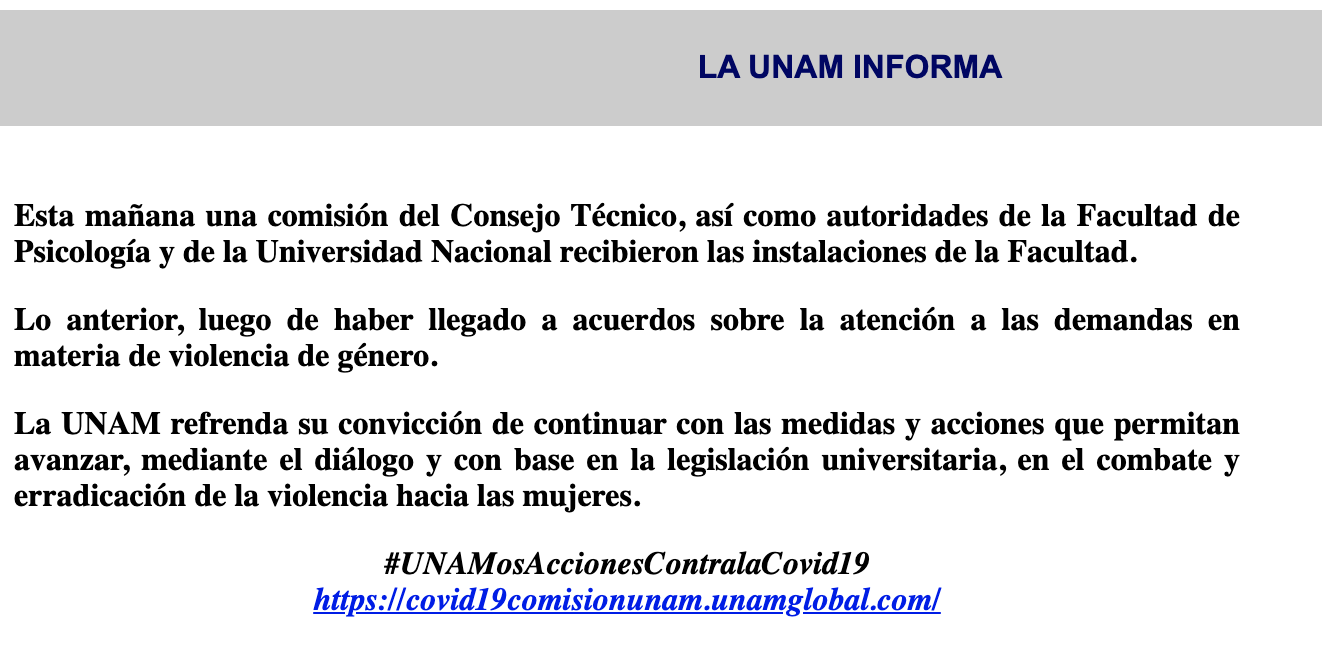 LA UNAM INFORMA

Esta mañana una comisión del Consejo Técnico, así como autoridades de la Facultad de Psicología y de la Universidad Nacional recibieron las instalaciones de la Facultad.

Lo anterior, luego de haber llegado a acuerdos sobre la atención a las demandas en materia de violencia de género.

La UNAM refrenda su convicción de continuar con las medidas y acciones que permitan avanzar, mediante el diálogo y con base en la legislación universitaria, en el combate y erradicación de la violencia hacia las mujeres.

#UNAMosAccionesContralaCovid19
https://covid19comisionunam.unamglobal.com/